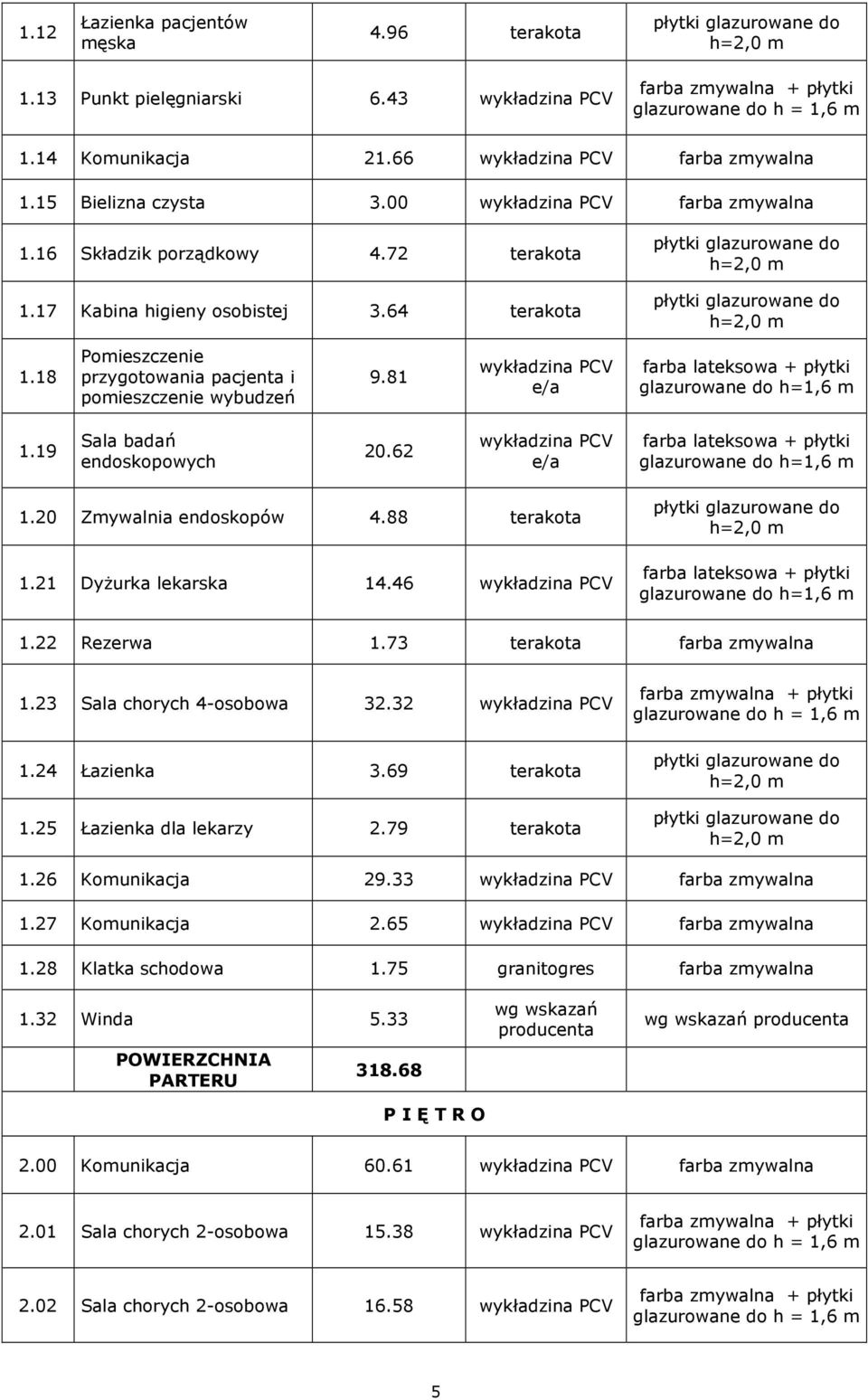 | | | | | |
|---|---|---|---|---|
| 1.12 | Łazienka pacjentów męska | 4.96 | terakota | płytki glazurowane do h=2,0 m |
| 1.13 | Punkt pielęgniarski | 6.43 | wykładzina PCV | farba zmywalna + płytki glazurowane do h = 1,6 m |
| 1.14 | Komunikacja | 21.66 | wykładzina PCV | farba zmywalna |
| 1.15 | Bielizna czysta | 3.00 | wykładzina PCV | farba zmywalna |
| 1.16 | Składzik porządkowy | 4.72 | terakota | płytki glazurowane do h=2,0 m |
| 1.17 | Kabina higieny osobistej | 3.64 | terakota | płytki glazurowane do h=2,0 m |
| 1.18 | Pomieszczenie przygotowania pacjenta i pomieszczenie wybudzeń | 9.81 | wykładzina PCV e/a | farba lateksowa + płytki glazurowane do h=1,6 m |
| 1.19 | Sala badań endoskopowych | 20.62 | wykładzina PCV e/a | farba lateksowa + płytki glazurowane do h=1,6 m |
| 1.20 | Zmywalnia endoskopów | 4.88 | terakota | płytki glazurowane do h=2,0 m |
| 1.21 | Dyżurka lekarska | 14.46 | wykładzina PCV | farba lateksowa + płytki glazurowane do h=1,6 m |
| 1.22 | Rezerwa | 1.73 | terakota | farba zmywalna |
| 1.23 | Sala chorych 4-osobowa | 32.32 | wykładzina PCV | farba zmywalna + płytki glazurowane do h = 1,6 m |
| 1.24 | Łazienka | 3.69 | terakota | płytki glazurowane do h=2,0 m |
| 1.25 | Łazienka dla lekarzy | 2.79 | terakota | płytki glazurowane do h=2,0 m |
| 1.26 | Komunikacja | 29.33 | wykładzina PCV | farba zmywalna |
| 1.27 | Komunikacja | 2.65 | wykładzina PCV | farba zmywalna |
| 1.28 | Klatka schodowa | 1.75 | granitogres | farba zmywalna |
| 1.32 | Winda | 5.33 | wg wskazań producenta | wg wskazań producenta |
| | POWIERZCHNIA PARTERU | 318.68 | | |
| | | P I Ę T R O | | |
| 2.00 | Komunikacja | 60.61 | wykładzina PCV | farba zmywalna |
| 2.01 | Sala chorych 2-osobowa | 15.38 | wykładzina PCV | farba zmywalna + płytki glazurowane do h = 1,6 m |
| 2.02 | Sala chorych 2-osobowa | 16.58 | wykładzina PCV | farba zmywalna + płytki glazurowane do h = 1,6 m |

5